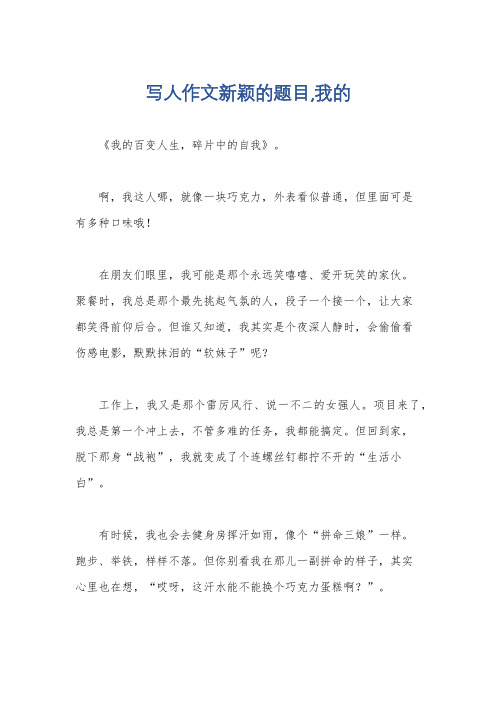 写人作文新颖的题目,我的

《我的百变人生，碎片中的自我》。

啊，我这人哪，就像一块巧克力，外表看似普通，但里面可是有多种口味哦！

在朋友们眼里，我可能是那个永远笑嘻嘻、爱开玩笑的家伙。聚餐时，我总是那个最先挑起气氛的人，段子一个接一个，让大家都笑得前仰后合。但谁又知道，我其实是个夜深人静时，会偷偷看伤感电影，默默抹泪的“软妹子”呢？

工作上，我又是那个雷厉风行、说一不二的女强人。项目来了，我总是第一个冲上去，不管多难的任务，我都能搞定。但回到家，脱下那身“战袍”，我就变成了个连螺丝钉都拧不开的“生活小白”。

有时候，我也会去健身房挥汗如雨，像个“拼命三娘”一样。跑步、举铁，样样不落。但你别看我在那儿一副拼命的样子，其实心里也在想，“哎呀，这汗水能不能换个巧克力蛋糕啊？”。